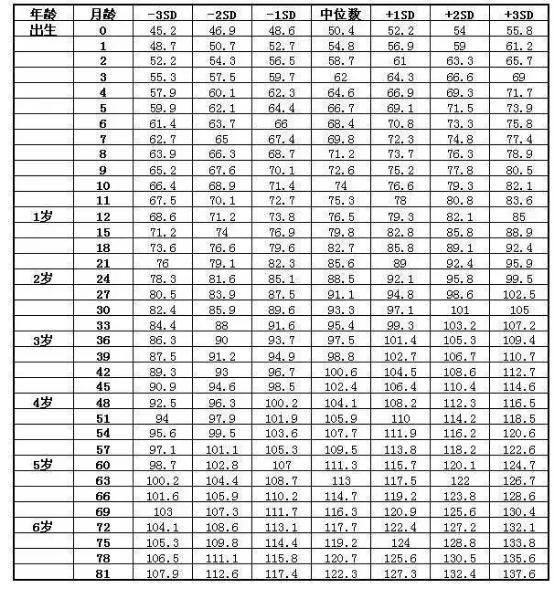 | 年龄 | 月龄 | -3SD | -2SD | -1SD | 中位数 | +1SD | +2SD | +3SD |
|---|---|---|---|---|---|---|---|---|
| 出生 | 0 | 45.2 | 46.9 | 48.6 | 50.4 | 52.2 | 54 | 55.8 |
| | 1 | 48.7 | 50.7 | 52.7 | 54.8 | 56.9 | 59 | 61.2 |
| | 2 | 52.2 | 54.3 | 56.5 | 58.7 | 61 | 63.3 | 65.7 |
| | 3 | 55.3 | 57.5 | 59.7 | 62 | 64.3 | 66.6 | 69 |
| | 4 | 57.9 | 60.1 | 62.3 | 64.6 | 66.9 | 69.3 | 71.7 |
| | 5 | 59.9 | 62.1 | 64.4 | 66.7 | 69.1 | 71.5 | 73.9 |
| | 6 | 61.4 | 63.7 | 66 | 68.4 | 70.8 | 73.3 | 75.8 |
| | 7 | 62.7 | 65 | 67.4 | 69.8 | 72.3 | 74.8 | 77.4 |
| | 8 | 63.9 | 66.3 | 68.7 | 71.2 | 73.7 | 76.3 | 78.9 |
| | 9 | 65.2 | 67.6 | 70.1 | 72.6 | 75.2 | 77.8 | 80.5 |
| | 10 | 66.4 | 68.9 | 71.4 | 74 | 76.6 | 79.3 | 82.1 |
| | 11 | 67.5 | 70.1 | 72.7 | 75.3 | 78 | 80.8 | 83.6 |
| 1岁 | 12 | 68.6 | 71.2 | 73.8 | 76.5 | 79.3 | 82.1 | 85 |
| | 15 | 71.2 | 74 | 76.9 | 79.8 | 82.8 | 85.8 | 88.9 |
| | 18 | 73.6 | 76.6 | 79.6 | 82.7 | 85.8 | 89.1 | 92.4 |
| | 21 | 76 | 79.1 | 82.3 | 85.6 | 89 | 92.4 | 95.9 |
| 2岁 | 24 | 78.3 | 81.6 | 85.1 | 88.5 | 92.1 | 95.8 | 99.5 |
| | 27 | 80.5 | 83.9 | 87.5 | 91.1 | 94.8 | 98.6 | 102.5 |
| | 30 | 82.4 | 85.9 | 89.6 | 93.3 | 97.1 | 101 | 105 |
| | 33 | 84.4 | 88 | 91.6 | 95.4 | 99.3 | 103.2 | 107.2 |
| 3岁 | 36 | 86.3 | 90 | 93.7 | 97.5 | 101.4 | 105.3 | 109.4 |
| | 39 | 87.5 | 91.2 | 94.9 | 98.8 | 102.7 | 106.7 | 110.7 |
| | 42 | 89.3 | 93 | 96.7 | 100.6 | 104.5 | 108.6 | 112.7 |
| | 45 | 90.9 | 94.6 | 98.5 | 102.4 | 106.4 | 110.4 | 114.6 |
| 4岁 | 48 | 92.5 | 96.3 | 100.2 | 104.1 | 108.2 | 112.3 | 116.5 |
| | 51 | 94 | 97.9 | 101.9 | 105.9 | 110 | 114.2 | 118.5 |
| | 54 | 95.6 | 99.5 | 103.6 | 107.7 | 111.9 | 116.2 | 120.6 |
| | 57 | 97.1 | 101.1 | 105.3 | 109.5 | 113.8 | 118.2 | 122.6 |
| 5岁 | 60 | 98.7 | 102.8 | 107 | 111.3 | 115.7 | 120.1 | 124.7 |
| | 63 | 100.2 | 104.4 | 108.7 | 113 | 117.5 | 122 | 126.7 |
| | 66 | 101.6 | 105.9 | 110.2 | 114.7 | 119.2 | 123.8 | 128.6 |
| | 69 | 103 | 107.3 | 111.7 | 116.3 | 120.9 | 125.6 | 130.4 |
| 6岁 | 72 | 104.1 | 108.6 | 113.1 | 117.7 | 122.4 | 127.2 | 132.1 |
| | 75 | 105.3 | 109.8 | 114.4 | 119.2 | 124 | 128.8 | 133.8 |
| | 78 | 106.5 | 111.1 | 115.8 | 120.7 | 125.6 | 130.5 | 135.6 |
| | 81 | 107.9 | 112.6 | 117.4 | 122.3 | 127.3 | 132.4 | 137.6 |